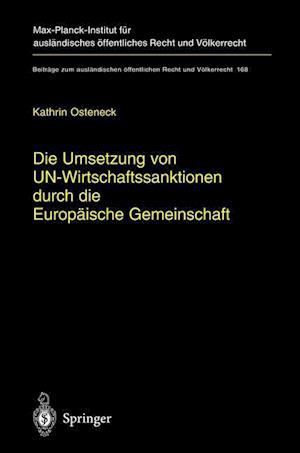 Max-Planck-Institut für ausländisches öffentliches Recht und Völkerrecht

Beiträge zum ausländischen öffentlichen Recht und Völkerrecht 168

Kathrin Osteneck

Die Umsetzung von UN-Wirtschaftssanktionen durch die Europäische Gemeinschaft

Springer